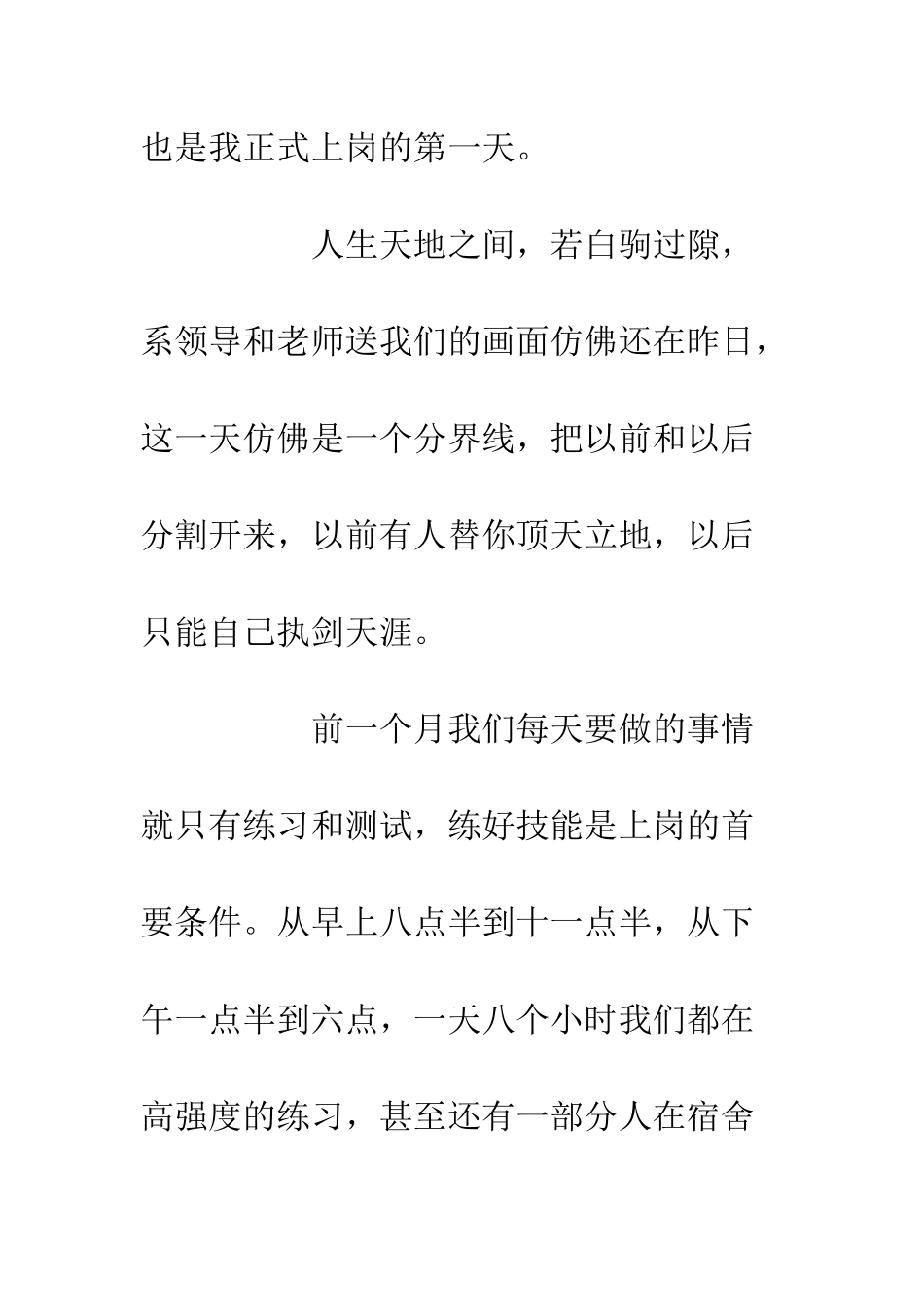 也是我正式上岗的第一天。

人生天地之间，若白驹过隙，系领导和老师送我们的画面仿佛还在昨日，这一天仿佛是一个分界线，把以前和以后分割开来，以前有人替你顶天立地，以后只能自己执剑天涯。

前一个月我们每天要做的事情就只有练习和测试，练好技能是上岗的首要条件。从早上八点半到十一点半，从下午一点半到六点，一天八个小时我们都在高强度的练习，甚至还有一部分人在宿舍